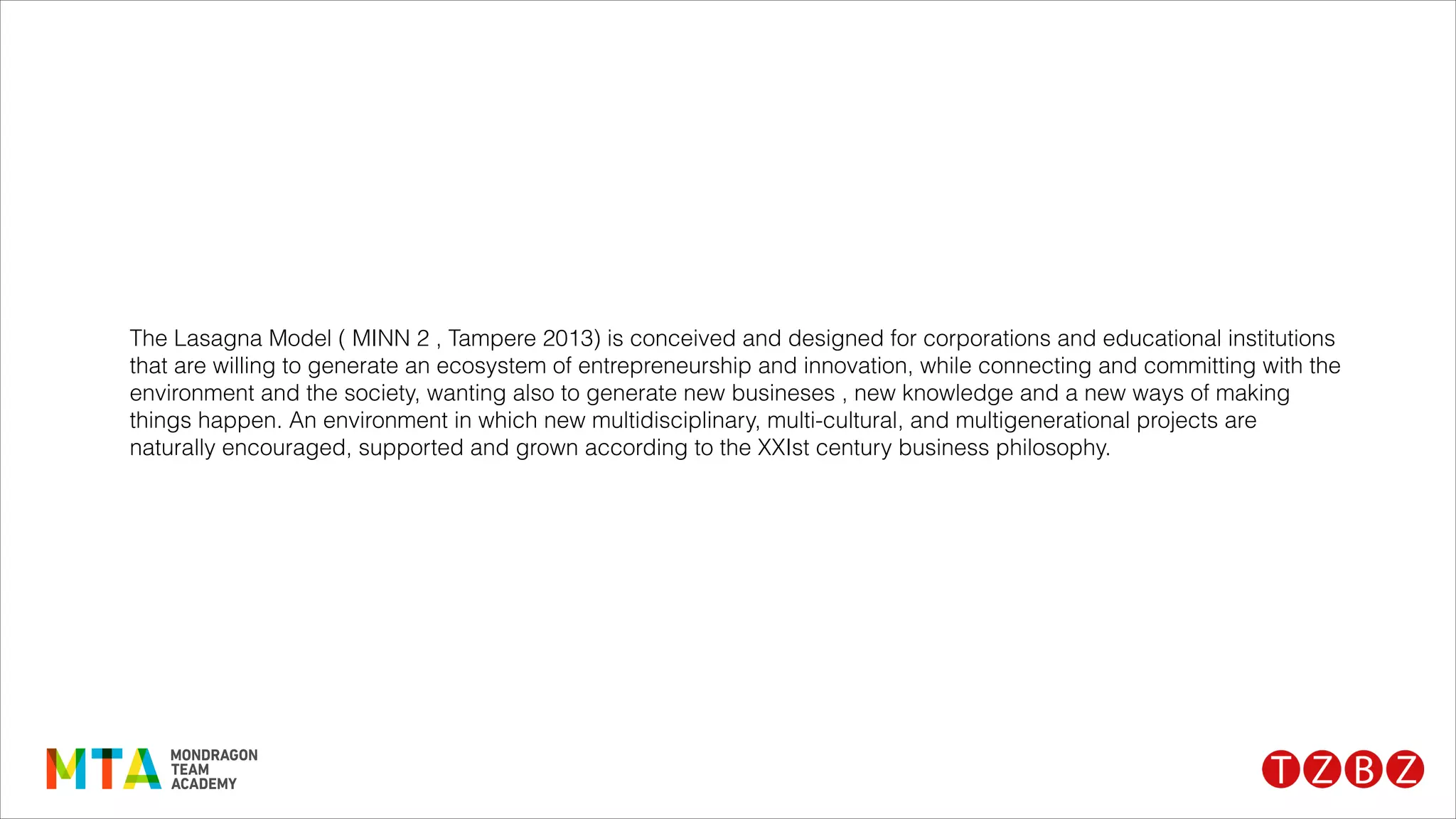 The Lasagna Model ( MINN 2 , Tampere 2013) is conceived and designed for corporations and educational institutions that are willing to generate an ecosystem of entrepreneurship and innovation, while connecting and committing with the environment and the society, wanting also to generate new busineses , new knowledge and a new ways of making things happen. An environment in which new multidisciplinary, multi-cultural, and multigenerational projects are naturally encouraged, supported and grown according to the XXIst century business philosophy.

MTA MONDRAGON TEAM ACADEMY

TZBZ